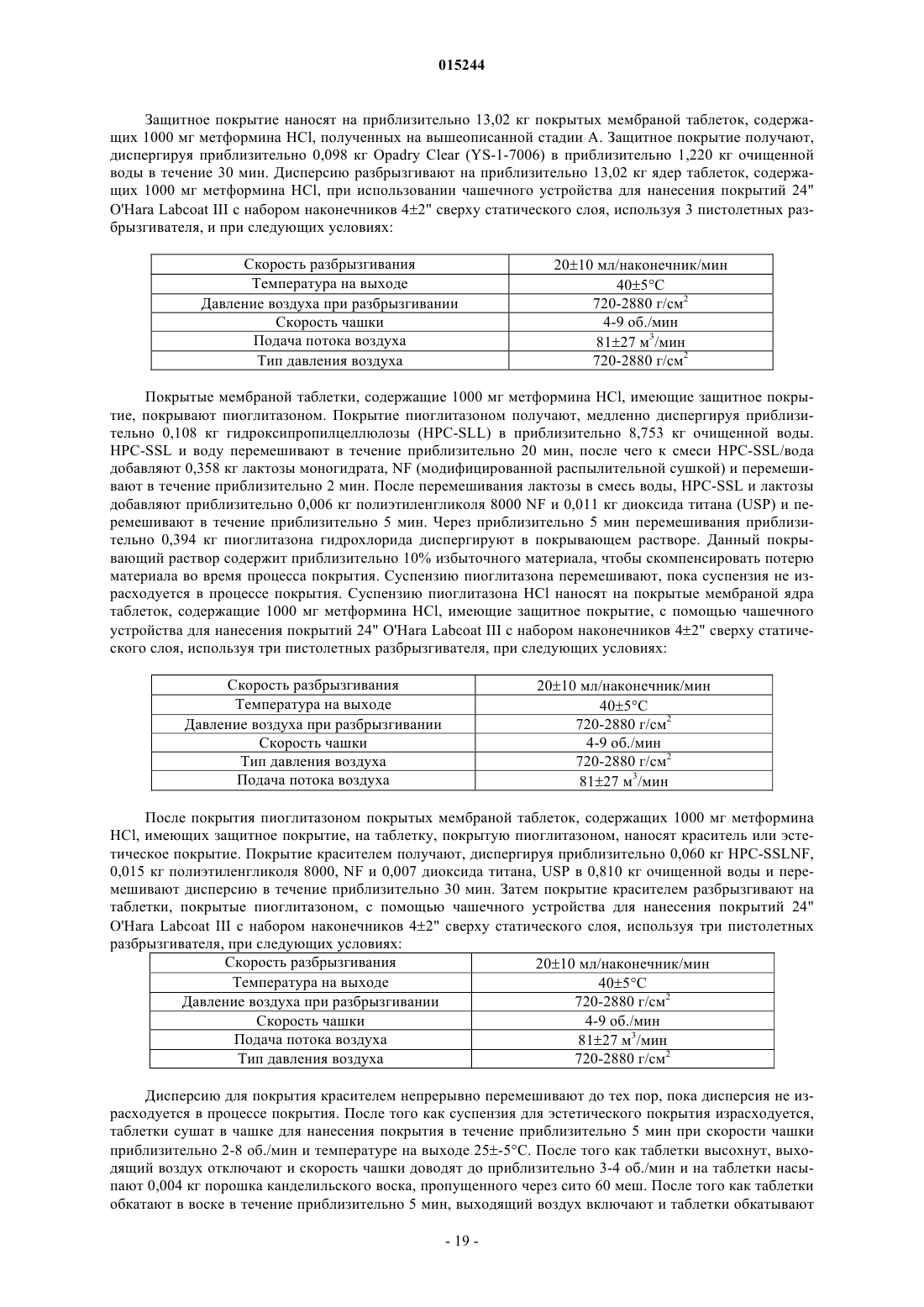 015244

Защитное покрытие наносят на приблизительно 13,02 кг покрытых мембраной таблеток, содержащих 1000 мг метформина HCl, полученных на вышеописанной стадии А. Защитное покрытие получают, диспергируя приблизительно 0,098 кг Opadry Clear (YS-1-7006) в приблизительно 1,220 кг очищенной воды в течение 30 мин. Дисперсию разбрызгивают на приблизительно 13,02 кг ядер таблеток, содержащих 1000 мг метформина HCl, при использовании чашечного устройства для нанесения покрытий 24" O'Hara Labcoat III с набором наконечников 4±2" сверху статического слоя, используя 3 пистолетных разбрызгивателя, и при следующих условиях:

| Скорость разбрызгивания | 20±10 мл/наконечник/мин |
|---|---|
| Температура на выходе | 40±5°C |
| Давление воздуха при разбрызгивании | 720-2880 г/см$^2$ |
| Скорость чашки | 4-9 об./мин |
| Подача потока воздуха | 81±27 м$^3$/мин |
| Тип давления воздуха | 720-2880 г/см$^2$ |

Покрытые мембраной таблетки, содержащие 1000 мг метформина HCl, имеющие защитное покрытие, покрывают пиоглитазоном. Покрытие пиоглитазоном получают, медленно диспергируя приблизительно 0,108 кг гидроксипропилцеллюлозы (HPC-SLL) в приблизительно 8,753 кг очищенной воды. HPC-SSL и воду перемешивают в течение приблизительно 20 мин, после чего к смеси HPC-SSL/вода добавляют 0,358 кг лактозы моногидрата, NF (модифицированной распылительной сушкой) и перемешивают в течение приблизительно 2 мин. После перемешивания лактозы в смесь воды, HPC-SSL и лактозы добавляют приблизительно 0,006 кг полиэтиленгликоля 8000 NF и 0,011 кг диоксида титана (USP) и перемешивают в течение приблизительно 5 мин. Через приблизительно 5 мин перемешивания приблизительно 0,394 кг пиоглитазона гидрохлорида диспергируют в покрывающем растворе. Данный покрывающий раствор содержит приблизительно 10% избыточного материала, чтобы скомпенсировать потерю материала во время процесса покрытия. Суспензию пиоглитазона перемешивают, пока суспензия не израсходуется в процессе покрытия. Суспензию пиоглитазона HCl наносят на покрытые мембраной ядра таблеток, содержащие 1000 мг метформина HCl, имеющие защитное покрытие, с помощью чашечного устройства для нанесения покрытий 24" O'Hara Labcoat III с набором наконечников 4±2" сверху статического слоя, используя три пистолетных разбрызгивателя, при следующих условиях:

| Скорость разбрызгивания | 20±10 мл/наконечник/мин |
|---|---|
| Температура на выходе | 40±5°C |
| Давление воздуха при разбрызгивании | 720-2880 г/см$^2$ |
| Скорость чашки | 4-9 об./мин |
| Тип давления воздуха | 720-2880 г/см$^2$ |
| Подача потока воздуха | 81±27 м$^3$/мин |

После покрытия пиоглитазоном покрытых мембраной таблеток, содержащих 1000 мг метформина HCl, имеющих защитное покрытие, на таблетку, покрытую пиоглитазоном, наносят краситель или эстетическое покрытие. Покрытие красителем получают, диспергируя приблизительно 0,060 кг HPC-SSLNF, 0,015 кг полиэтиленгликоля 8000, NF и 0,007 диоксида титана, USP в 0,810 кг очищенной воды и перемешивают дисперсию в течение приблизительно 30 мин. Затем покрытие красителем разбрызгивают на таблетки, покрытые пиоглитазоном, с помощью чашечного устройства для нанесения покрытий 24" O'Hara Labcoat III с набором наконечников 4±2" сверху статического слоя, используя три пистолетных разбрызгивателя, при следующих условиях:

| Скорость разбрызгивания | 20±10 мл/наконечник/мин |
|---|---|
| Температура на выходе | 40±5°C |
| Давление воздуха при разбрызгивании | 720-2880 г/см$^2$ |
| Скорость чашки | 4-9 об./мин |
| Подача потока воздуха | 81±27 м$^3$/мин |
| Тип давления воздуха | 720-2880 г/см$^2$ |

Дисперсию для покрытия красителем непрерывно перемешивают до тех пор, пока дисперсия не израсходуется в процессе покрытия. После того как суспензия для эстетического покрытия израсходуется, таблетки сушат в чашке для нанесения покрытия в течение приблизительно 5 мин при скорости чашки приблизительно 2-8 об./мин и температуре на выходе 25±-5°C. После того как таблетки высохнут, выходящий воздух отключают и скорость чашки доводят до приблизительно 3-4 об./мин и на таблетки насыпают 0,004 кг порошка канделильского воска, пропущенного через сито 60 меш. После того как таблетки обкатают в воске в течение приблизительно 5 мин, выходящий воздух включают и таблетки обкатывают

- 19 -